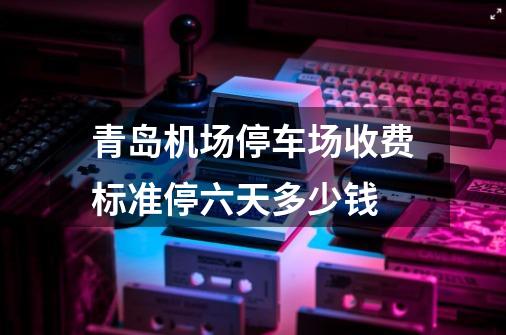 青岛机场停车场收费标准停六天多少钱